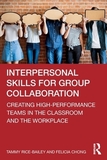 INTERPERSONAL SKILLS FOR GROUP COLLABORATION

CREATING HIGH-PERFORMANCE TEAMS IN THE CLASSROOM AND THE WORKPLACE

TAMMY RICE-BAILEY AND FELICIA CHONG

R